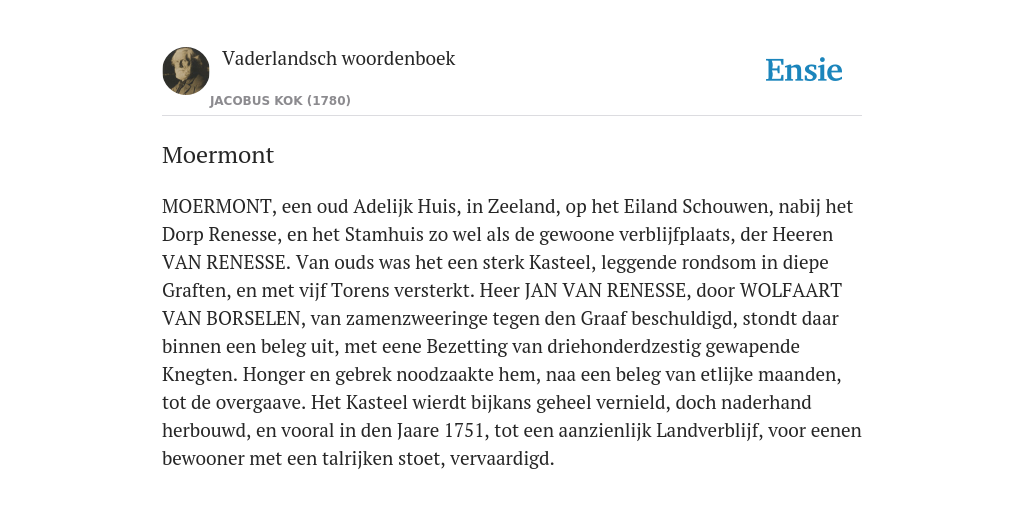 Vaderlandsch woordenboek

JACOBUS KOK (1780)

Ensie

Moermont

MOERMONT, een oud Adelijk Huis, in Zeeland, op het Eiland Schouwen, nabij het Dorp Renesse, en het Stamhuis zo wel als de gewoone verblijfplaats, der Heeren VAN RENESSE. Van ouds was het een sterk Kasteel, leggende rondsom in diepe Graften, en met vijf Torens versterkt. Heer JAN VAN RENESSE, door WOLFAART VAN BORSELEN, van zamenzweeringe tegen den Graaf beschuldigd, stondt daar binnen een beleg uit, met eene Bezetting van driehonderdzestig gewapende Knegten. Honger en gebrek noodzaakte hem, naa een beleg van etlijke maanden, tot de overgaave. Het Kasteel wierdt bijkans geheel vernield, doch naderhand herbouwd, en vooral in den Jaare 1751, tot een aanzienlijk Landverblijf, voor eenen bewooner met een talrijken stoet, vervaardigd.